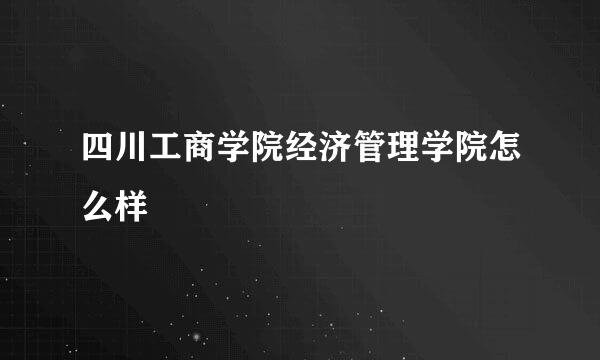 四川工商学院经济管理学院怎么样